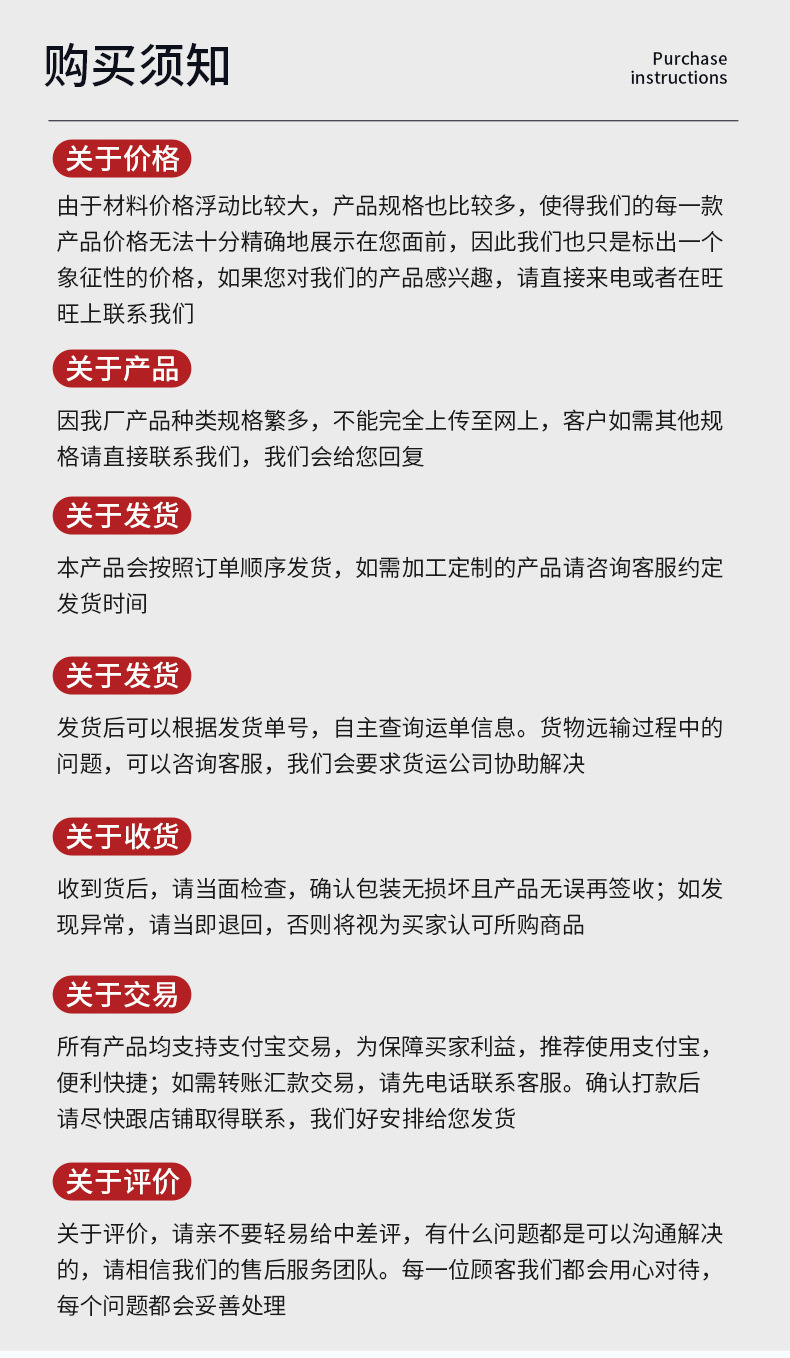 购买须知

Purchase instructions

关于价格

由于材料价格浮动比较大，产品规格也比较多，使得我们的每一款产品价格无法十分精确地展示在您面前，因此我们也只是标出一个象征性的价格，如果您对我们的产品感兴趣，请直接来电或者在旺旺上联系我们

关于产品

因我厂产品种类规格繁多，不能完全上传至网上，客户如需其他规格请直接联系我们，我们会给您回复

关于发货

本产品会按照订单顺序发货，如需加工定制的产品请咨询客服约定发货时间

关于发货

发货后可以根据发货单号，自主查询运单信息。货物远输过程中的问题，可以咨询客服，我们会要求货运公司协助解决

关于收货

收到货后，请当面检查，确认包装无损坏且产品无误再签收；如发现异常，请当即退回，否则将视为买家认可所购商品

关于交易

所有产品均支持支付宝交易，为保障买家利益，推荐使用支付宝，便利快捷；如需转账汇款交易，请先电话联系客服。确认打款后请尽快跟店铺取得联系，我们好安排给您发货

关于评价

关于评价，请亲不要轻易给中差评，有什么问题都是可以沟通解决的，请相信我们的售后服务团队。每一位顾客我们都会用心对待，每个问题都会妥善处理